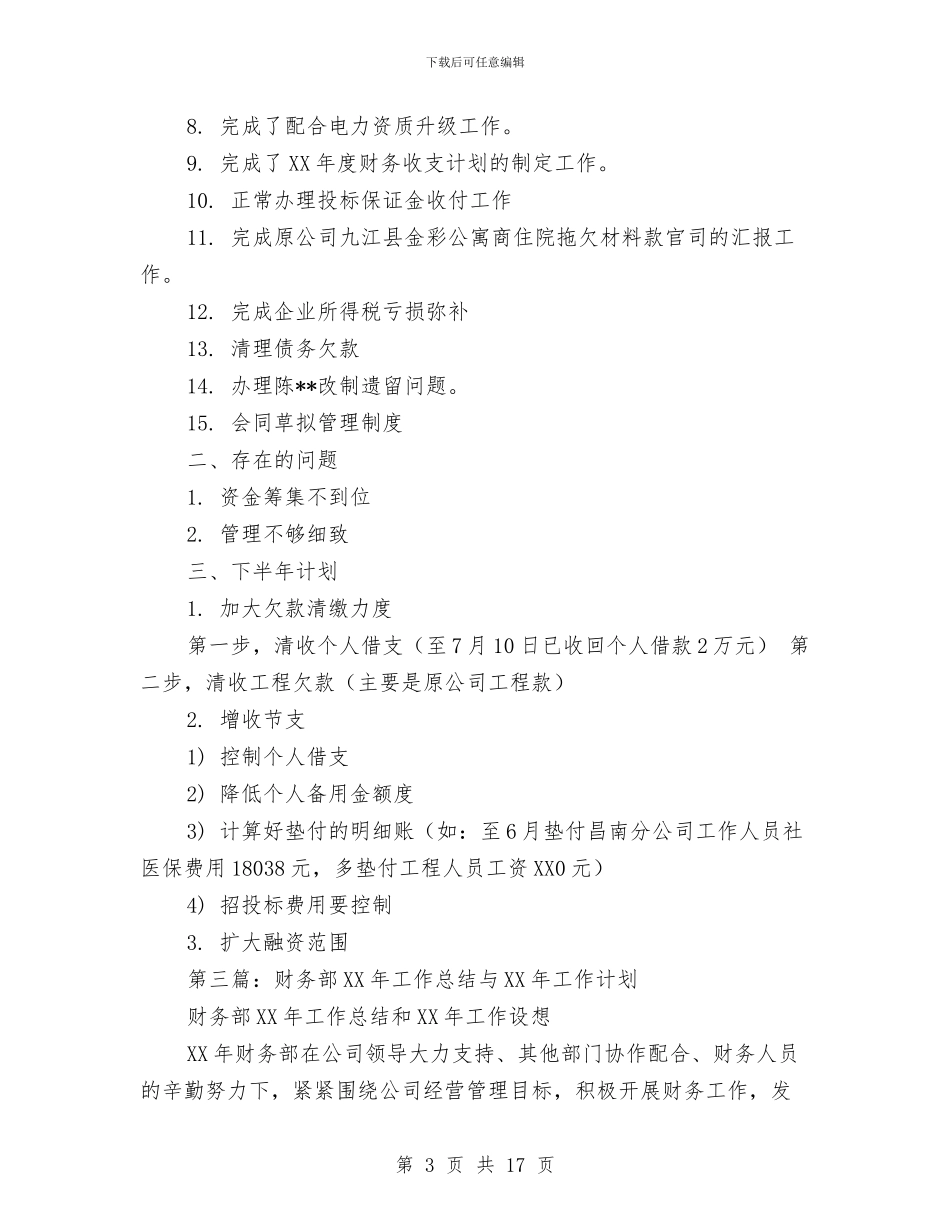 下载后可任意编辑

8. 完成了配合电力资质升级工作。

9. 完成了XX年度财务收支计划的制定工作。

10. 正常办理投标保证金收付工作

11. 完成原公司九江县金彩公寓商住院拖欠材料款官司的汇报工作。

12. 完成企业所得税亏损弥补

13. 清理债务欠款

14. 办理陈**改制遗留问题。

15. 会同草拟管理制度

二、存在的问题

1. 资金筹集不到位

2. 管理不够细致

三、下半年计划

1. 加大欠款清缴力度

第一步，清收个人借支（至7月10日已收回个人借款2万元） 第二步，清收工程欠款（主要是原公司工程款）

2. 增收节支

1) 控制个人借支

2) 降低个人备用金额度

3) 计算好垫付的明细账（如：至6月垫付昌南分公司工作人员社医保费用18038元，多垫付工程人员工资XX0元）

4) 招投标费用要控制

3. 扩大融资范围

第三篇：财务部XX年工作总结与XX年工作计划

财务部XX年工作总结和XX年工作设想

XX年财务部在公司领导大力支持、其他部门协作配合、财务人员的辛勤努力下，紧紧围绕公司经营管理目标，积极开展财务工作，发

第 3 页 共 17 页